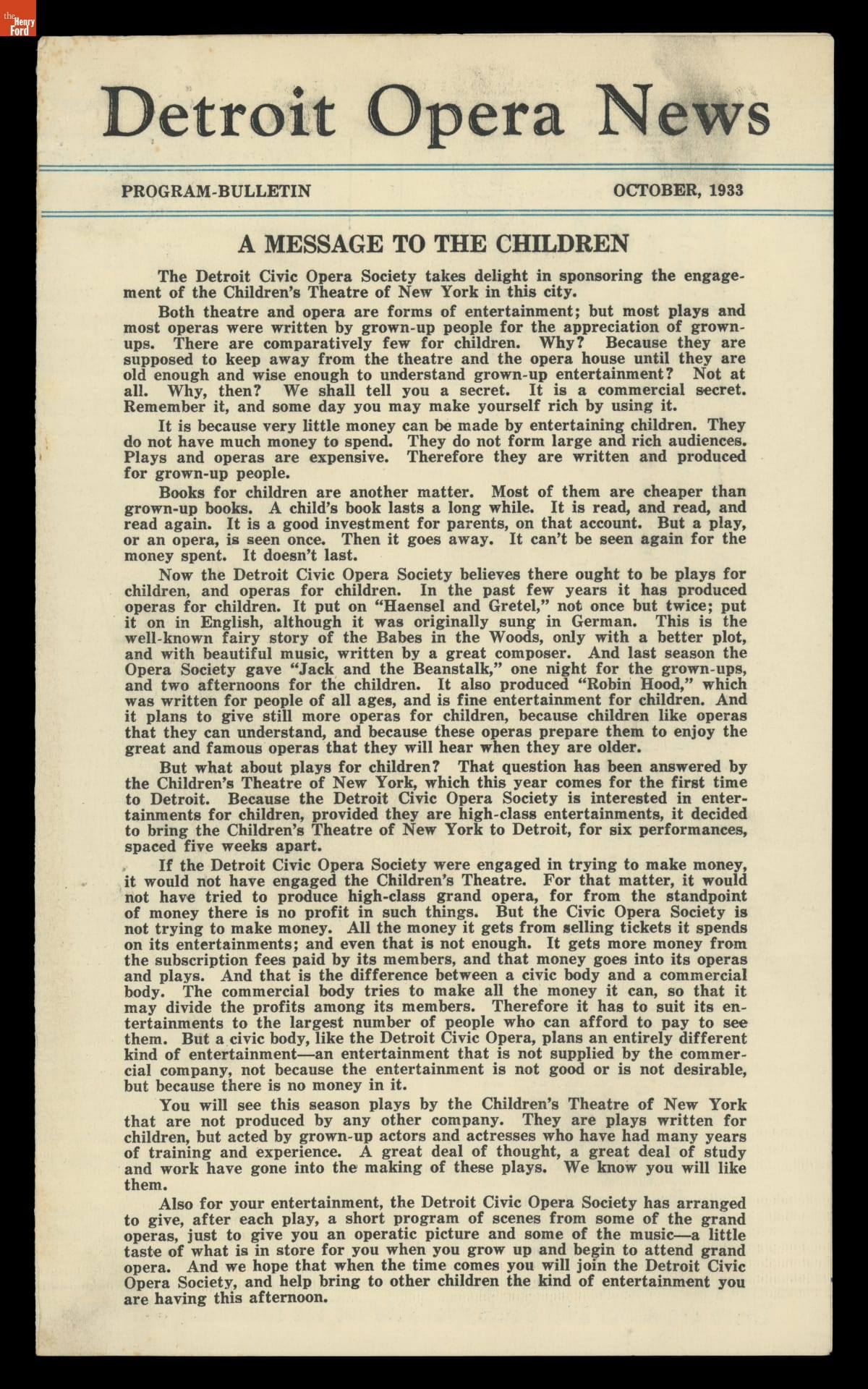 the Henry Ford

Detroit Opera News

PROGRAM-BULLETIN OCTOBER, 1933

A MESSAGE TO THE CHILDREN

The Detroit Civic Opera Society takes delight in sponsoring the engagement of the Children's Theatre of New York in this city.

Both theatre and opera are forms of entertainment; but most plays and most operas were written by grown-up people for the appreciation of grown-ups. There are comparatively few for children. Why? Because they are supposed to keep away from the theatre and the opera house until they are old enough and wise enough to understand grown-up entertainment? Not at all. Why, then? We shall tell you a secret. It is a commercial secret. Remember it, and some day you may make yourself rich by using it.

It is because very little money can be made by entertaining children. They do not have much money to spend. They do not form large and rich audiences. Plays and operas are expensive. Therefore they are written and produced for grown-up people.

Books for children are another matter. Most of them are cheaper than grown-up books. A child's book lasts a long while. It is read, and read, and read again. It is a good investment for parents, on that account. But a play, or an opera, is seen once. Then it goes away. It can't be seen again for the money spent. It doesn't last.

Now the Detroit Civic Opera Society believes there ought to be plays for children, and operas for children. In the past few years it has produced operas for children. It put on "Haensel and Gretel," not once but twice; put it on in English, although it was originally sung in German. This is the well-known fairy story of the Babes in the Woods, only with a better plot, and with beautiful music, written by a great composer. And last season the Opera Society gave "Jack and the Beanstalk," one night for the grown-ups, and two afternoons for the children. It also produced "Robin Hood," which was written for people of all ages, and is fine entertainment for children. And it plans to give still more operas for children, because children like operas that they can understand, and because these operas prepare them to enjoy the great and famous operas that they will hear when they are older.

But what about plays for children? That question has been answered by the Children's Theatre of New York, which this year comes for the first time to Detroit. Because the Detroit Civic Opera Society is interested in entertainments for children, provided they are high-class entertainments, it decided to bring the Children's Theatre of New York to Detroit, for six performances, spaced five weeks apart.

If the Detroit Civic Opera Society were engaged in trying to make money, it would not have engaged the Children's Theatre. For that matter, it would not have tried to produce high-class grand opera, for from the standpoint of money there is no profit in such things. But the Civic Opera Society is not trying to make money. All the money it gets from selling tickets it spends on its entertainments; and even that is not enough. It gets more money from the subscription fees paid by its members, and that money goes into its operas and plays. And that is the difference between a civic body and a commercial body. The commercial body tries to make all the money it can, so that it may divide the profits among its members. Therefore it has to suit its entertainments to the largest number of people who can afford to pay to see them. But a civic body, like the Detroit Civic Opera, plans an entirely different kind of entertainment—an entertainment that is not supplied by the commercial company, not because the entertainment is not good or is not desirable, but because there is no money in it.

You will see this season plays by the Children's Theatre of New York that are not produced by any other company. They are plays written for children, but acted by grown-up actors and actresses who have had many years of training and experience. A great deal of thought, a great deal of study and work have gone into the making of these plays. We know you will like them.

Also for your entertainment, the Detroit Civic Opera Society has arranged to give, after each play, a short program of scenes from some of the grand operas, just to give you an operatic picture and some of the music—a little taste of what is in store for you when you grow up and begin to attend grand opera. And we hope that when the time comes you will join the Detroit Civic Opera Society, and help bring to other children the kind of entertainment you are having this afternoon.